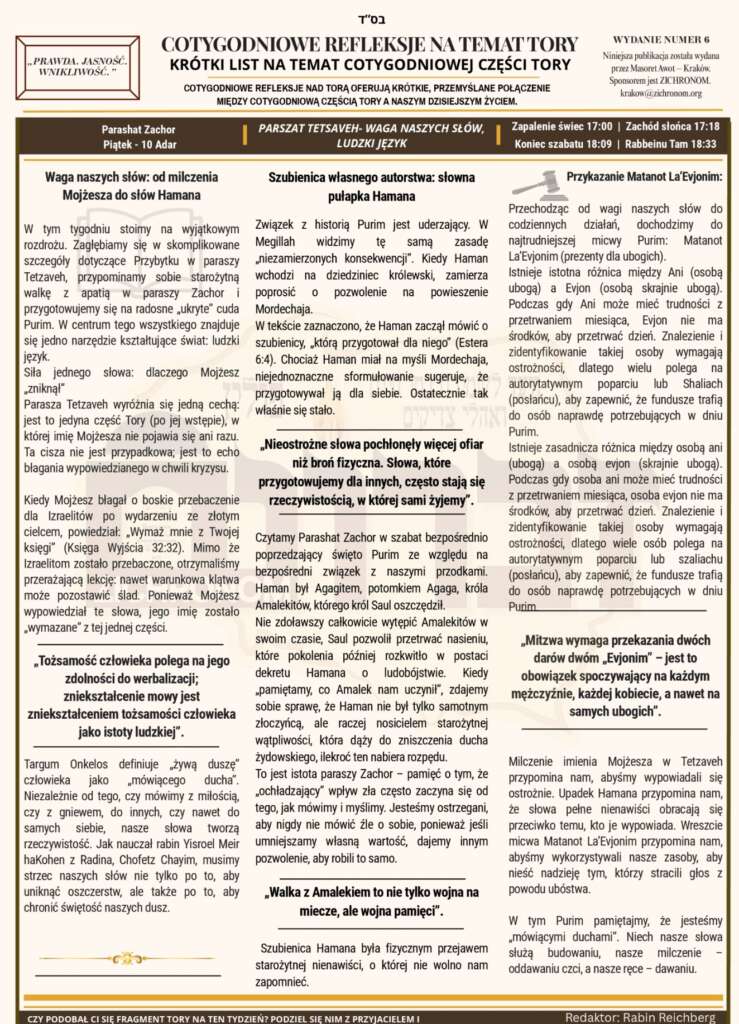 בס"ד

„PRAWDA. JASNOŚĆ. WNIKLIWOŚĆ."

COTYGODNIOWE REFLEKSJE NA TEMAT TORY
KRÓTKI LIST NA TEMAT COTYGODNIOWEJ CZĘŚCI TORY

COTYGODNIOWE REFLEKSJE NAD TORĄ OFERUJĄ KRÓTKIE, PRZEMYŚLANE POŁĄCZENIE MIĘDZY COTYGODNIOWĄ CZĘŚCIĄ TORY A NASZYM DZISIEJSZYM ŻYCIEM.

WYDANIE NUMER 6
Niniejsza publikacja została wydana przez Masoret Awot – Kraków. Sponsorem jest ZICHRONOM. krakow@zichronom.org

Parashat Zachor
Piątek - 10 Adar

PARSZAT TETSAVEH- WAGA NASZYCH SŁÓW, LUDZKI JĘZYK

Zapalenie świec 17:00 | Zachód słońca 17:18
Koniec szabatu 18:09 | Rabbeinu Tam 18:33

Waga naszych słów: od milczenia Mojżesza do słów Hamana

W tym tygodniu stoimy na wyjątkowym rozdrożu. Zagłębiamy się w skomplikowane szczegóły dotyczące Przybytku w paraszy Tetzaveh, przypominamy sobie starożytną walkę z apatią w paraszy Zachor i przygotowujemy się na radosne „ukryte" cuda Purim. W centrum tego wszystkiego znajduje się jedno narzędzie kształtujące świat: ludzki język.
Siła jednego słowa: dlaczego Mojżesz „zniknął"
Parasza Tetzaveh wyróżnia się jedną cechą: jest to jedyna część Tory (po jej wstępie), w której imię Mojżesza nie pojawia się ani razu. Ta cisza nie jest przypadkowa; jest to echo błagania wypowiedzianego w chwili kryzysu.

Kiedy Mojżesz błagał o boskie przebaczenie dla Izraelitów po wydarzeniu ze złotym cielcem, powiedział: „Wymaż mnie z Twojej księgi" (Księga Wyjścia 32:32). Mimo że Izraelitom zostało przebaczone, otrzymaliśmy przerażającą lekcję: nawet warunkowa klątwa może pozostawić ślad. Ponieważ Mojżesz wypowiedział te słowa, jego imię zostało „wymazane" z tej jednej części.

„Tożsamość człowieka polega na jego zdolności do werbalizacji; zniekształcenie mowy jest zniekształceniem tożsamości człowieka jako istoty ludzkiej".

Targum Onkelos definiuje „żywą duszę" człowieka jako „mówiącego ducha". Niezależnie od tego, czy mówimy z miłością, czy z gniewem, do innych, czy nawet do samych siebie, nasze słowa tworzą rzeczywistość. Jak nauczał rabin Yisroel Meir haKohen z Radina, Chofetz Chayim, musimy strzec naszych słów nie tylko po to, aby uniknąć oszczerstw, ale także po to, aby chronić świętość naszych dusz.

Szubienica własnego autorstwa: słowna pułapka Hamana

Związek z historią Purim jest uderzający. W Megillah widzimy tę samą zasadę „niezamierzonych konsekwencji". Kiedy Haman wchodzi na dziedziniec królewski, zamierza poprosić o pozwolenie na powieszenie Mordechaja.
W tekście zaznaczono, że Haman zaczął mówić o szubienicy, „którą przygotował dla niego" (Estera 6:4). Chociaż Haman miał na myśli Mordechaja, niejednoznaczne sformułowanie sugeruje, że przygotowywał ją dla siebie. Ostatecznie tak właśnie się stało.

„Nieostrożne słowa pochłonęły więcej ofiar niż broń fizyczna. Słowa, które przygotowujemy dla innych, często stają się rzeczywistością, w której sami żyjemy".

Czytamy Parashat Zachor w szabat bezpośrednio poprzedzający święto Purim ze względu na bezpośredni związek z naszymi przodkami. Haman był Agagitem, potomkiem Agaga, króla Amalekitów, którego król Saul oszczędził.
Nie zdoławszy całkowicie wytępić Amalekitów w swoim czasie, Saul pozwolił przetrwać nasieniu, które pokolenia później rozkwitło w postaci dekretu Hamana o ludobójstwie. Kiedy „pamiętamy, co Amalek nam uczynił", zdajemy sobie sprawę, że Haman nie był tylko samotnym złoczyńcą, ale raczej nosicielem starożytnej wątpliwości, która dąży do zniszczenia ducha żydowskiego, ilekroć ten nabiera rozpędu.
To jest istota paraszy Zachor – pamięć o tym, że „ochładzający" wpływ zła często zaczyna się od tego, jak mówimy i myślimy. Jesteśmy ostrzegani, aby nigdy nie mówić źle o sobie, ponieważ jeśli umniejszamy własną wartość, dajemy innym pozwolenie, aby robili to samo.

„Walka z Amalekiem to nie tylko wojna na miecze, ale wojna pamięci".

Szubienica Hamana była fizycznym przejawem starożytnej nienawiści, o której nie wolno nam zapomnieć.

Przykazanie Matanot La'Evjonim:

Przechodząc od wagi naszych słów do codziennych działań, dochodzimy do najtrudniejszej micwy Purim: Matanot La'Evjonim (prezenty dla ubogich).
Istnieje istotna różnica między Ani (osobą ubogą) a Evjon (osobą skrajnie ubogą). Podczas gdy Ani może mieć trudności z przetrwaniem miesiąca, Evjon nie ma środków, aby przetrwać dzień. Znalezienie i zidentyfikowanie takiej osoby wymagają ostrożności, dlatego wielu polega na autorytatywnym poparciu lub Shaliach (posłańcu), aby zapewnić, że fundusze trafią do osób naprawdę potrzebujących w dniu Purim.
Istnieje zasadnicza różnica między osobą ani (ubogą) a osobą evjon (skrajnie ubogą). Podczas gdy osoba ani może mieć trudności z przetrwaniem miesiąca, osoba evjon nie ma środków, aby przetrwać dzień. Znalezienie i zidentyfikowanie takiej osoby wymagają ostrożności, dlatego wiele osób polega na autorytatywnym poparciu lub szaliachu (posłańcu), aby zapewnić, że fundusze trafią do osób naprawdę potrzebujących w dniu Purim.

„Mitzwa wymaga przekazania dwóch darów dwóm „Evjonim" – jest to obowiązek spoczywający na każdym mężczyźnie, każdej kobiecie, a nawet na samych ubogich".

Milczenie imienia Mojżesza w Tetzaveh przypomina nam, abyśmy wypowiadali się ostrożnie. Upadek Hamana przypomina nam, że słowa pełne nienawiści obracają się przeciwko temu, kto je wypowiada. Wreszcie micwa Matanot La'Evjonim przypomina nam, abyśmy wykorzystywali nasze zasoby, aby nieść nadzieję tym, którzy stracili głos z powodu ubóstwa.

W tym Purim pamiętajmy, że jesteśmy „mówiącymi duchami". Niech nasze słowa służą budowaniu, nasze milczenie – oddawaniu czci, a nasze ręce – dawaniu.

CZY PODOBAŁ CI SIĘ FRAGMENT TORY NA TEN TYDZIEŃ? PODZIEL SIĘ NIM Z PRZYJACIELEM I

Redaktor: Rabin Reichberg